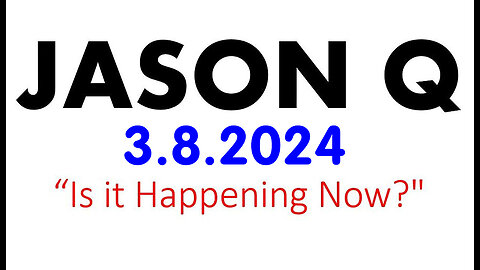 JASON Q
3.8.2024
“Is it Happening Now?"